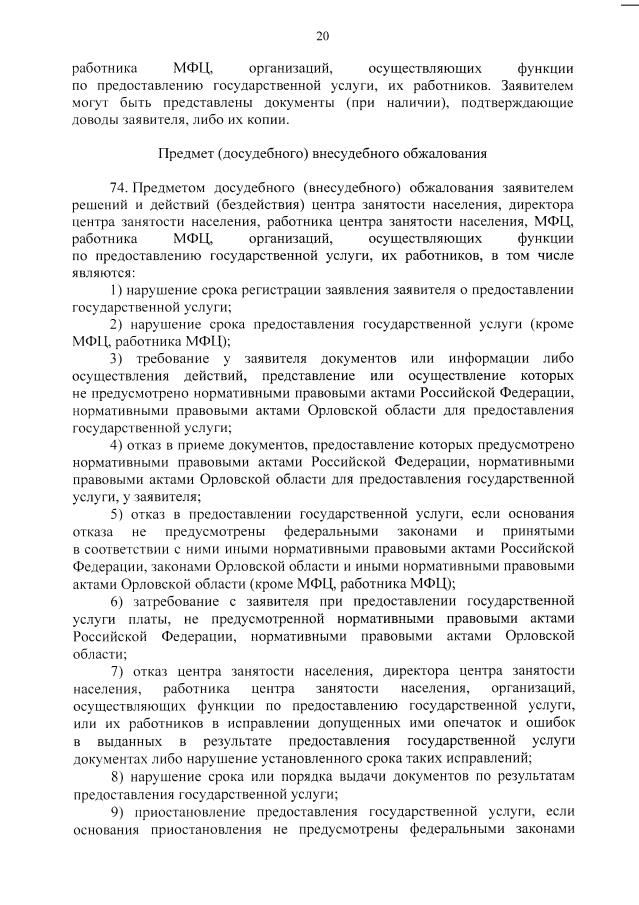 20

работника МФЦ, организаций, осуществляющих функции по предоставлению государственной услуги, их работников. Заявителем могут быть представлены документы (при наличии), подтверждающие доводы заявителя, либо их копии.

Предмет (досудебного) внесудебного обжалования

74. Предметом досудебного (внесудебного) обжалования заявителем решений и действий (бездействия) центра занятости населения, директора центра занятости населения, работника центра занятости населения, МФЦ, работника МФЦ, организаций, осуществляющих функции по предоставлению государственной услуги, их работников, в том числе являются:

1) нарушение срока регистрации заявления заявителя о предоставлении государственной услуги;

2) нарушение срока предоставления государственной услуги (кроме МФЦ, работника МФЦ);

3) требование у заявителя документов или информации либо осуществления действий, представление или осуществление которых не предусмотрено нормативными правовыми актами Российской Федерации, нормативными правовыми актами Орловской области для предоставления государственной услуги;

4) отказ в приеме документов, предоставление которых предусмотрено нормативными правовыми актами Российской Федерации, нормативными правовыми актами Орловской области для предоставления государственной услуги, у заявителя;

5) отказ в предоставлении государственной услуги, если основания отказа не предусмотрены федеральными законами и принятыми в соответствии с ними иными нормативными правовыми актами Российской Федерации, законами Орловской области и иными нормативными правовыми актами Орловской области (кроме МФЦ, работника МФЦ);

6) затребование с заявителя при предоставлении государственной услуги платы, не предусмотренной нормативными правовыми актами Российской Федерации, нормативными правовыми актами Орловской области;

7) отказ центра занятости населения, директора центра занятости населения, работника центра занятости населения, организаций, осуществляющих функции по предоставлению государственной услуги, или их работников в исправлении допущенных ими опечаток и ошибок в выданных в результате предоставления государственной услуги документах либо нарушение установленного срока таких исправлений;

8) нарушение срока или порядка выдачи документов по результатам предоставления государственной услуги;

9) приостановление предоставления государственной услуги, если основания приостановления не предусмотрены федеральными законами